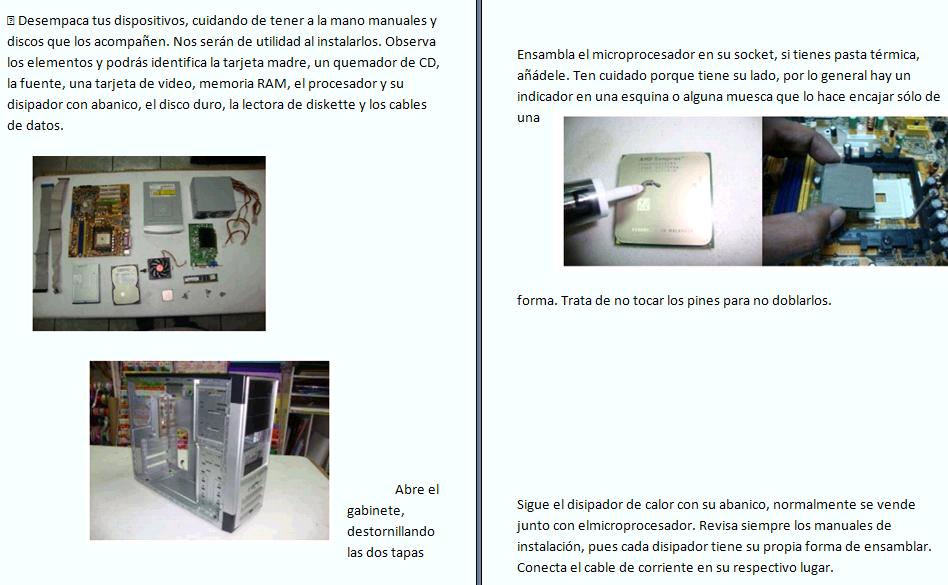 Desempaca tus dispositivos, cuidando de tener a la mano manuales y discos que los acompañen. Nos serán de utilidad al instalarlos. Observa los elementos y podrás identifica la tarjeta madre, un quemador de CD, la fuente, una tarjeta de video, memoria RAM, el procesador y su disipador con abanico, el disco duro, la lectora de diskette y los cables de datos.

Abre el gabinete, destornillando las dos tapas

Ensambla el microprocesador en su socket, si tienes pasta térmica, añádele. Ten cuidado porque tiene su lado, por lo general hay un indicador en una esquina o alguna muesca que lo hace encajar sólo de una

forma. Trata de no tocar los pines para no doblarlos.

Sigue el disipador de calor con su abanico, normalmente se vende junto con elmicroprocesador. Revisa siempre los manuales de instalación, pues cada disipador tiene su propia forma de ensamblar. Conecta el cable de corriente en su respectivo lugar.